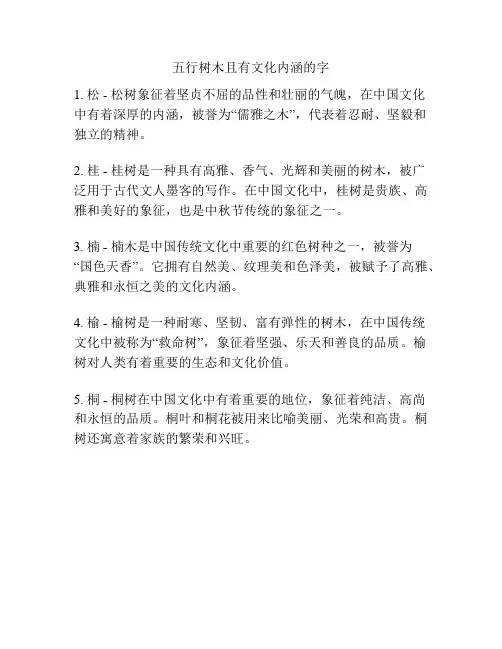 五行树木且有文化内涵的字

1. 松 - 松树象征着坚贞不屈的品性和壮丽的气魄，在中国文化中有着深厚的内涵，被誉为“儒雅之木”，代表着忍耐、坚毅和独立的精神。

2. 桂 - 桂树是一种具有高雅、香气、光辉和美丽的树木，被广泛用于古代文人墨客的写作。在中国文化中，桂树是贵族、高雅和美好的象征，也是中秋节传统的象征之一。

3. 楠 - 楠木是中国传统文化中重要的红色树种之一，被誉为“国色天香”。它拥有自然美、纹理美和色泽美，被赋予了高雅、典雅和永恒之美的文化内涵。

4. 榆 - 榆树是一种耐寒、坚韧、富有弹性的树木，在中国传统文化中被称为“救命树”，象征着坚强、乐天和善良的品质。榆树对人类有着重要的生态和文化价值。

5. 桐 - 桐树在中国文化中有着重要的地位，象征着纯洁、高尚和永恒的品质。桐叶和桐花被用来比喻美丽、光荣和高贵。桐树还寓意着家族的繁荣和兴旺。